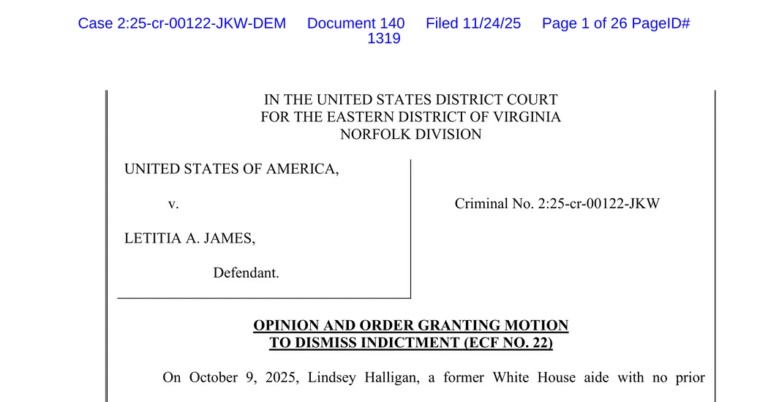 Case 2:25-cr-00122-JKW-DEM Document 140 Filed 11/24/25 Page 1 of 26 PageID# 1319

IN THE UNITED STATES DISTRICT COURT
FOR THE EASTERN DISTRICT OF VIRGINIA
NORFOLK DIVISION

UNITED STATES OF AMERICA,

v.

LETITIA A. JAMES,

Defendant.

Criminal No. 2:25-cr-00122-JKW

OPINION AND ORDER GRANTING MOTION
TO DISMISS INDICTMENT (ECF NO. 22)

On October 9, 2025, Lindsey Halligan, a former White House aide with no prior